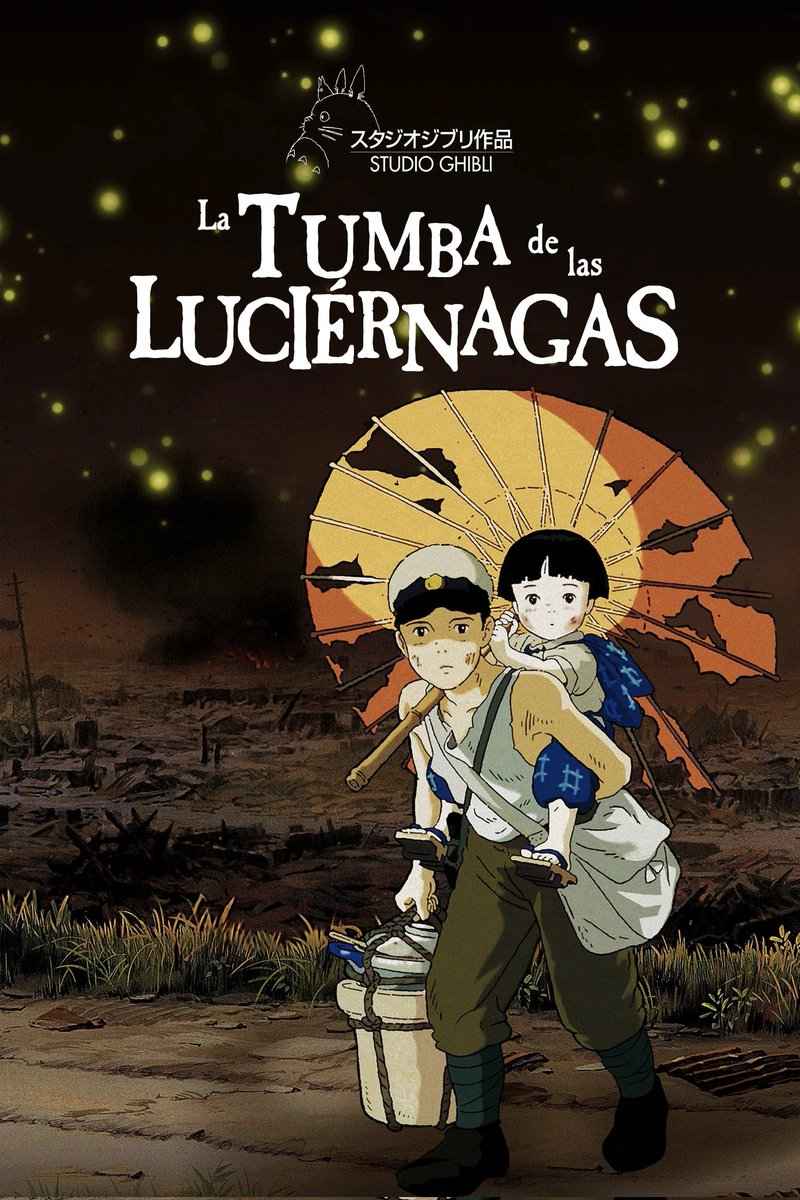 スタジオジブリ作品
STUDIO GHIBLI

La TUMBA de las LUCIÉRNAGAS